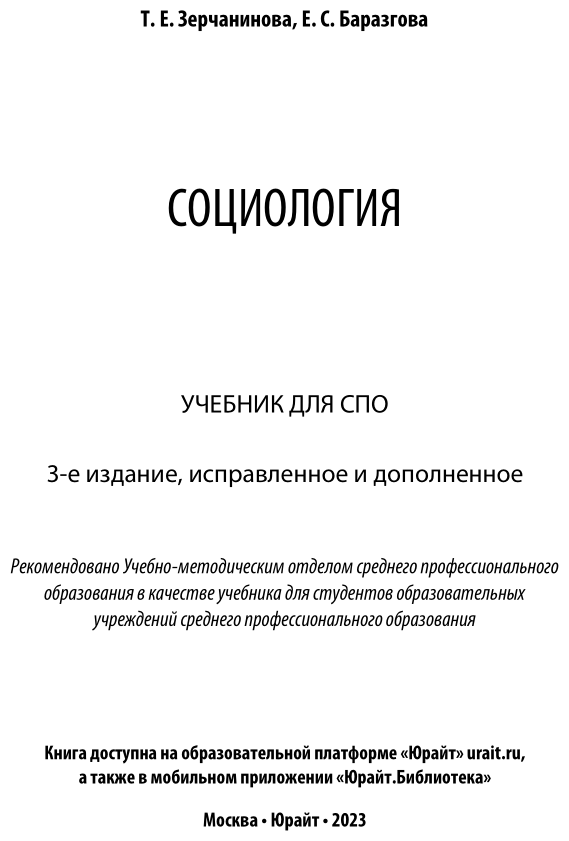 Т. Е. Зерчанинова, Е. С. Баразгова

СОЦИОЛОГИЯ

УЧЕБНИК ДЛЯ СПО

3-е издание, исправленное и дополненное

Рекомендовано Учебно-методическим отделом среднего профессионального образования в качестве учебника для студентов образовательных учреждений среднего профессионального образования

Книга доступна на образовательной платформе «Юрайт» urait.ru, а также в мобильном приложении «Юрайт.Библиотека»

Москва • Юрайт • 2023